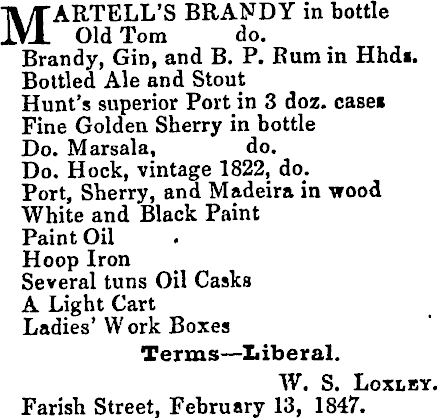 MARTELL'S BRANDY in bottle
Old Tom do.
Brandy, Gin, and B. P. Rum in Hhds.
Bottled Ale and Stout
Hunt's superior Port in 3 doz. cases
Fine Golden Sherry in bottle
Do. Marsala, do.
Do. Hock, vintage 1822, do.
Port, Sherry, and Madeira in wood
White and Black Paint
Paint Oil
Hoop Iron
Several tuns Oil Casks
A Light Cart
Ladies' Work Boxes

Terms—Liberal.

W. S. Loxley.

Farish Street, February 13, 1847.